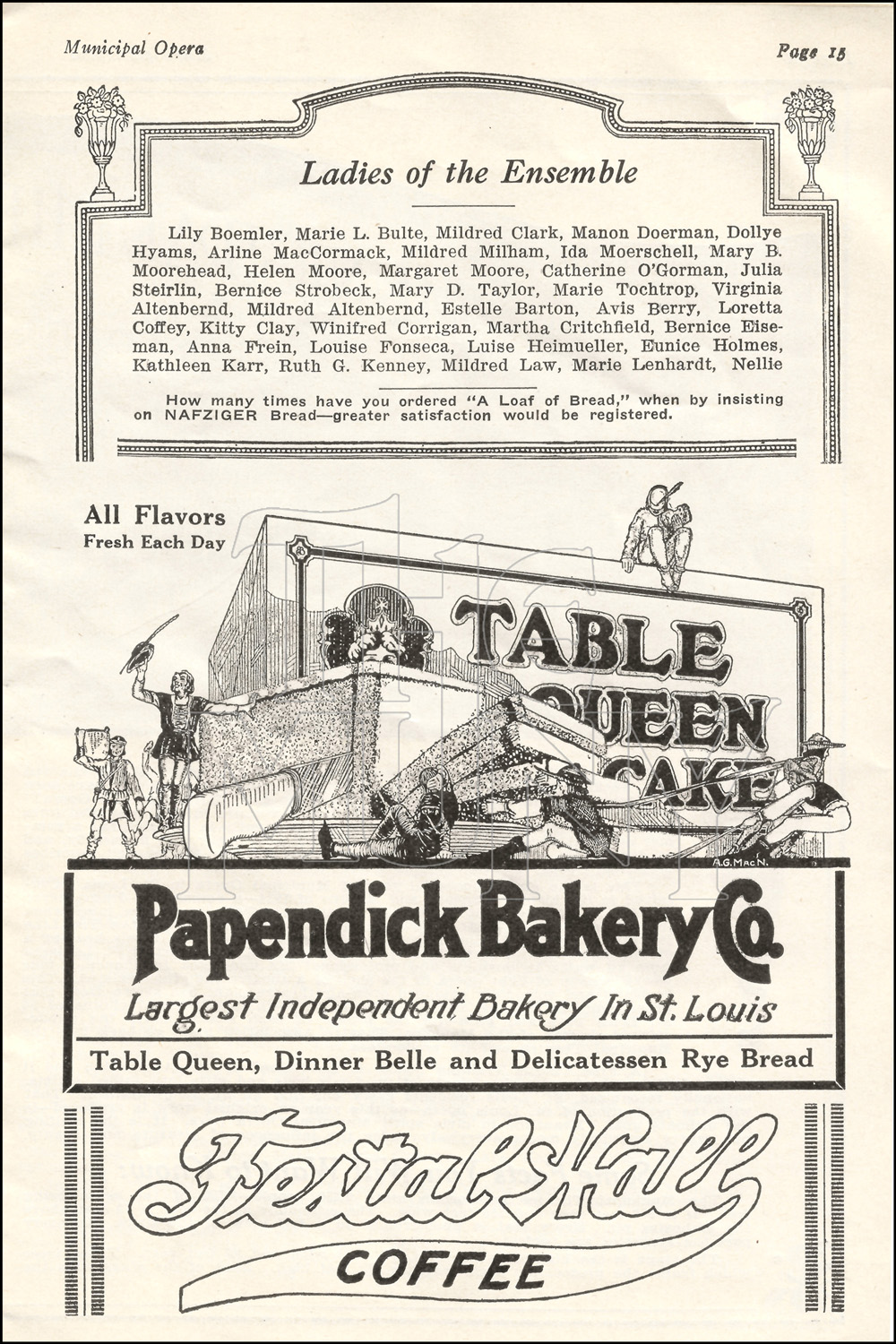 Municipal Opera

Page 15

Ladies of the Ensemble

Lily Boemler, Marie L. Bulte, Mildred Clark, Manon Doerman, Dollye Hyams, Arline MacCormack, Mildred Milham, Ida Moerschell, Mary B. Moorehead, Helen Moore, Margaret Moore, Catherine O'Gorman, Julia Steirlin, Bernice Strobeck, Mary D. Taylor, Marie Tochtrop, Virginia Altenbernd, Mildred Altenbernd, Estelle Barton, Avis Berry, Loretta Coffey, Kitty Clay, Winifred Corrigan, Martha Critchfield, Bernice Eiseman, Anna Frein, Louise Fonseca, Luise Heimueller, Eunice Holmes, Kathleen Karr, Ruth G. Kenney, Mildred Law, Marie Lenhardt, Nellie

How many times have you ordered "A Loaf of Bread," when by insisting on NAFZIGER Bread—greater satisfaction would be registered.

All Flavors
Fresh Each Day

TABLE QUEEN CAKE

A.G. MacN.

Papendick Bakery Co.

Largest Independent Bakery In St. Louis

Table Queen, Dinner Belle and Delicatessen Rye Bread

Festal Hall

COFFEE